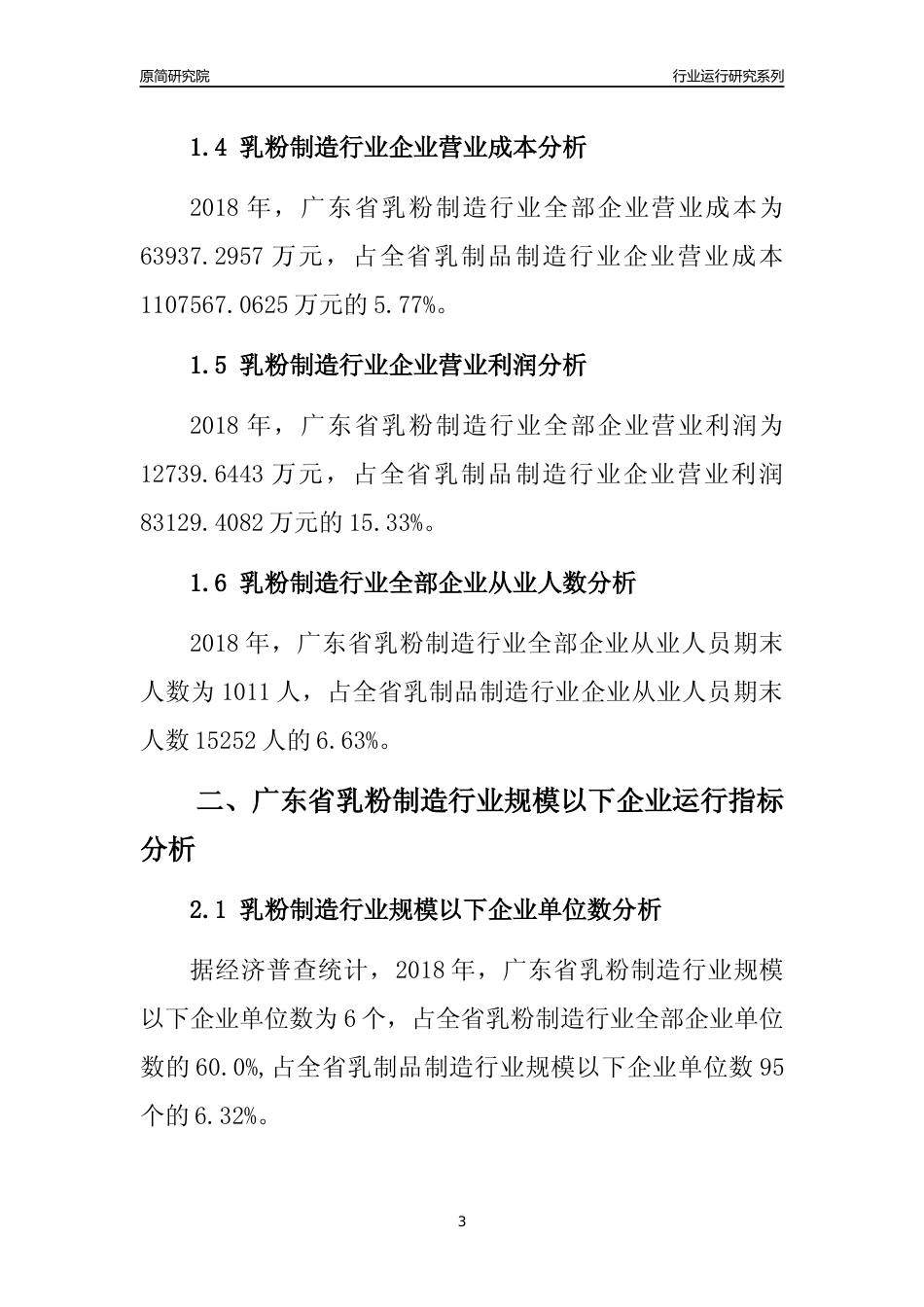 原简研究院

行业运行研究系列

1.4 乳粉制造行业企业营业成本分析

2018 年，广东省乳粉制造行业全部企业营业成本为 63937.2957 万元，占全省乳制品制造行业企业营业成本 1107567.0625 万元的 5.77%。

1.5 乳粉制造行业企业营业利润分析

2018 年，广东省乳粉制造行业全部企业营业利润为 12739.6443 万元，占全省乳制品制造行业企业营业利润 83129.4082 万元的 15.33%。

1.6 乳粉制造行业全部企业从业人数分析

2018 年，广东省乳粉制造行业全部企业从业人员期末人数为 1011 人，占全省乳制品制造行业企业从业人员期末人数 15252 人的 6.63%。

二、广东省乳粉制造行业规模以下企业运行指标分析

2.1 乳粉制造行业规模以下企业单位数分析

据经济普查统计，2018 年，广东省乳粉制造行业规模以下企业单位数为 6 个，占全省乳粉制造行业全部企业单位数的 60.0%,占全省乳制品制造行业规模以下企业单位数 95 个的 6.32%。

3